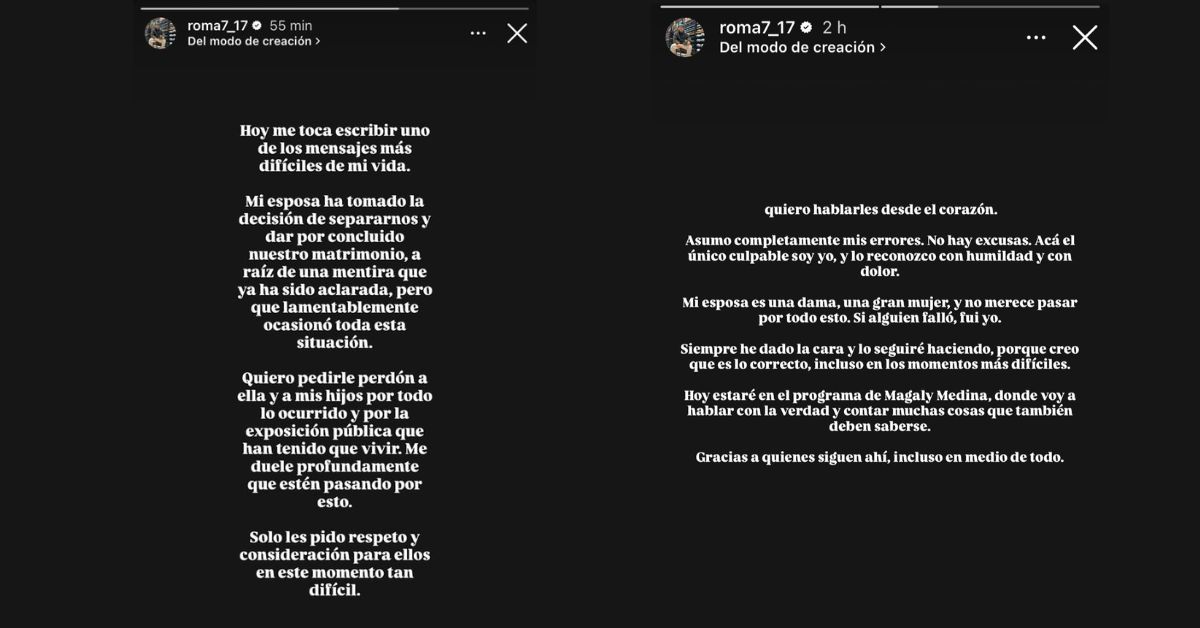 roma7_17 55 min
Del modo de creación >

Hoy me toca escribir uno de los mensajes más difíciles de mi vida.

Mi esposa ha tomado la decisión de separarnos y dar por concluido nuestro matrimonio, a raíz de una mentira que ya ha sido aclarada, pero que lamentablemente ocasionó toda esta situación.

Quiero pedirle perdón a ella y a mis hijos por todo lo ocurrido y por la exposición pública que han tenido que vivir. Me duele profundamente que estén pasando por esto.

Solo les pido respeto y consideración para ellos en este momento tan difícil.

roma7_17 2 h
Del modo de creación >

quiero hablarles desde el corazón.

Asumo completamente mis errores. No hay excusas. Acá el único culpable soy yo, y lo reconozco con humildad y con dolor.

Mi esposa es una dama, una gran mujer, y no merece pasar por todo esto. Si alguien falló, fui yo.

Siempre he dado la cara y lo seguiré haciendo, porque creo que es lo correcto, incluso en los momentos más difíciles.

Hoy estaré en el programa de Magaly Medina, donde voy a hablar con la verdad y contar muchas cosas que también deben saberse.

Gracias a quienes siguen ahí, incluso en medio de todo.